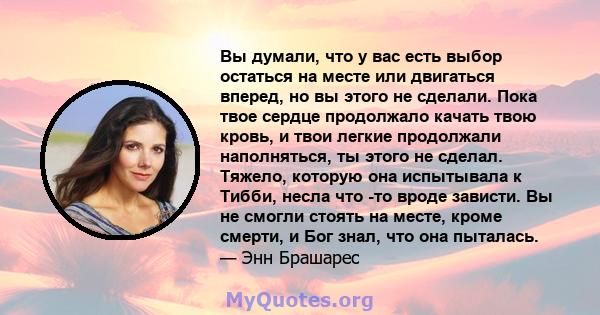 Вы думали, что у вас есть выбор остаться на месте или двигаться вперед, но вы этого не сделали. Пока твое сердце продолжало качать твою кровь, и твои легкие продолжали наполняться, ты этого не сделал. Тяжело, которую она испытывала к Тибби, несла что -то вроде зависти. Вы не смогли стоять на месте, кроме смерти, и Бог знал, что она пыталась.
— Энн Брашарес

MyQuotes.org